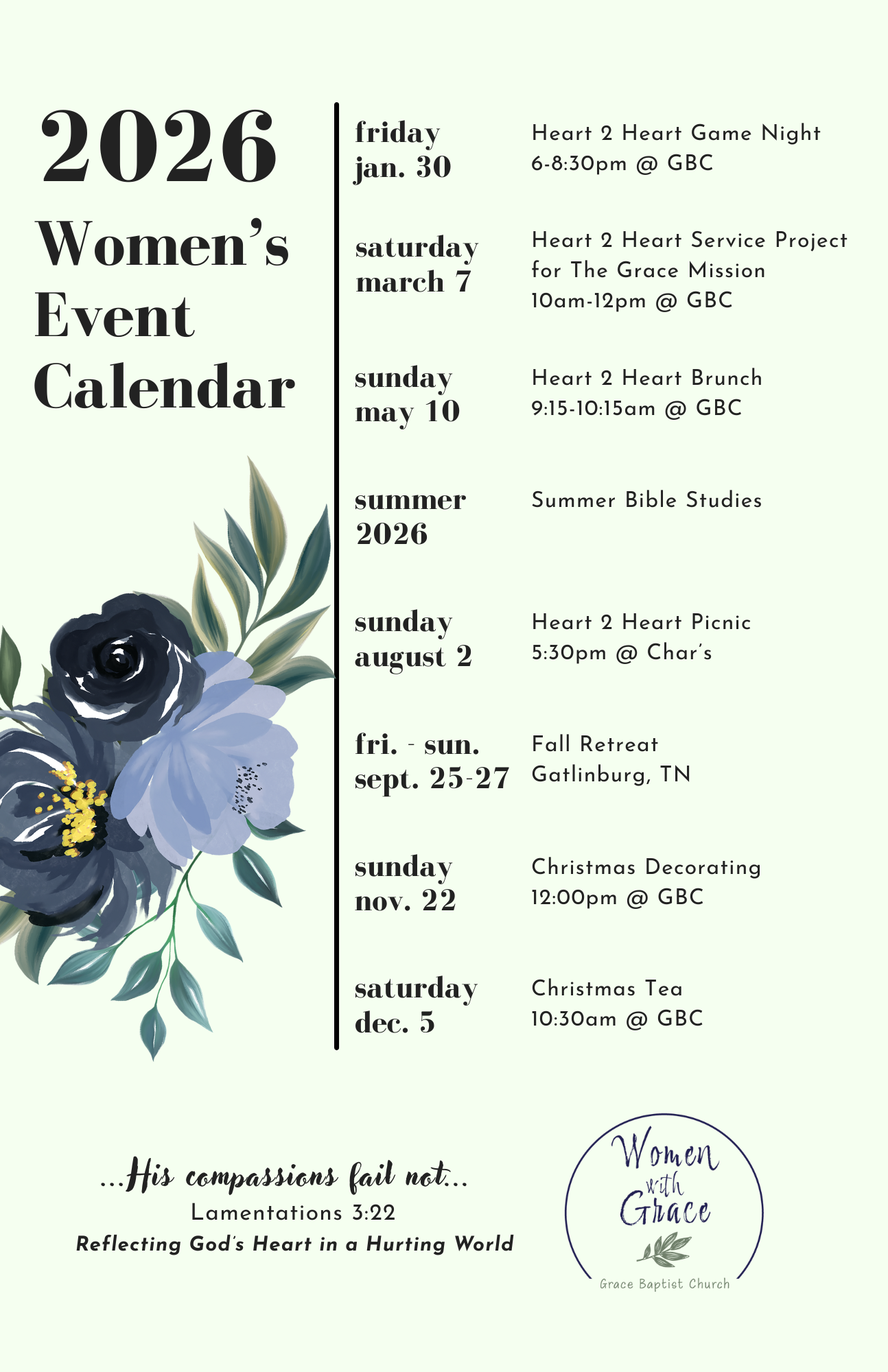 2026
Women's
Event
Calendar

friday
jan. 30

Heart 2 Heart Game Night
6-8:30pm @ GBC

saturday
march 7

Heart 2 Heart Service Project
for The Grace Mission
10am-12pm @ GBC

sunday
may 10

Heart 2 Heart Brunch
9:15-10:15am @ GBC

summer
2026

Summer Bible Studies

sunday
august 2

Heart 2 Heart Picnic
5:30pm @ Char's

fri. - sun.
sept. 25-27

Fall Retreat
Gatlinburg, TN

sunday
nov. 22

Christmas Decorating
12:00pm @ GBC

saturday
dec. 5

Christmas Tea
10:30am @ GBC

...His compassions fail not...
Lamentations 3:22
Reflecting God's Heart in a Hurting World

Women
with
Grace
Grace Baptist Church